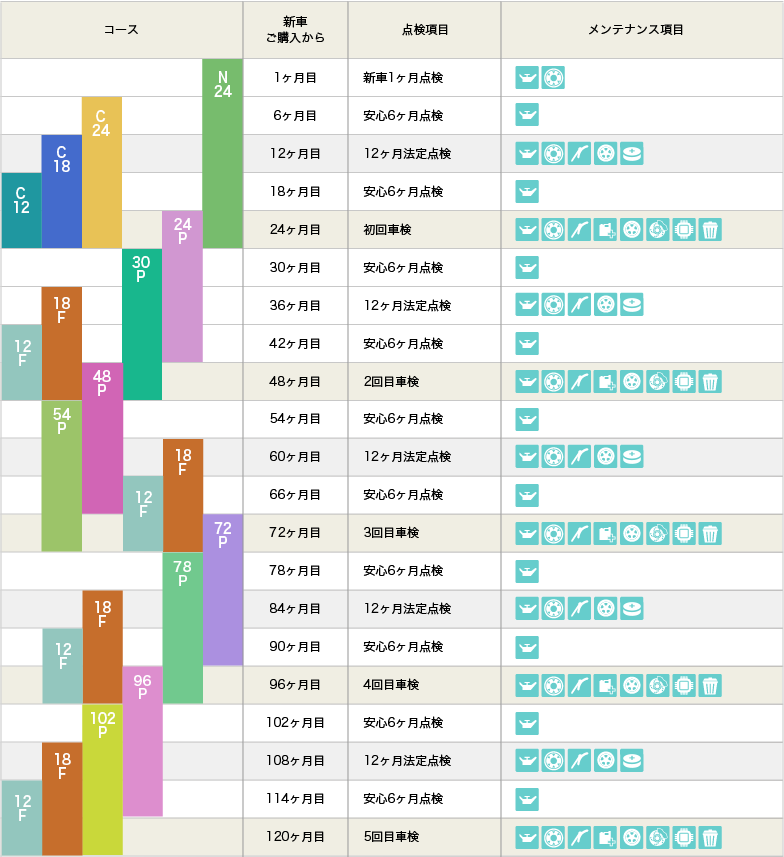 | コース | 新車ご購入から | 点検項目 | メンテナンス項目 |
|---|---|---|---|
| N 24 | 1ヶ月目 | 新車1ヶ月点検 | |
| C 24 | 6ヶ月目 | 安心6ヶ月点検 | |
| C 18 | 12ヶ月目 | 12ヶ月法定点検 | |
| C 12 | 18ヶ月目 | 安心6ヶ月点検 | |
| 24 P | 24ヶ月目 | 初回車検 | |
| 30 P | 30ヶ月目 | 安心6ヶ月点検 | |
| 18 F | 36ヶ月目 | 12ヶ月法定点検 | |
| 12 F | 42ヶ月目 | 安心6ヶ月点検 | |
| 48 P | 48ヶ月目 | 2回目車検 | |
| 54 P | 54ヶ月目 | 安心6ヶ月点検 | |
| 18 F | 60ヶ月目 | 12ヶ月法定点検 | |
| 12 F | 66ヶ月目 | 安心6ヶ月点検 | |
| 72 P | 72ヶ月目 | 3回目車検 | |
| 78 P | 78ヶ月目 | 安心6ヶ月点検 | |
| 18 F | 84ヶ月目 | 12ヶ月法定点検 | |
| 12 F | 90ヶ月目 | 安心6ヶ月点検 | |
| 96 P | 96ヶ月目 | 4回目車検 | |
| 102 P | 102ヶ月目 | 安心6ヶ月点検 | |
| 18 F | 108ヶ月目 | 12ヶ月法定点検 | |
| 12 F | 114ヶ月目 | 安心6ヶ月点検 | |
| | 120ヶ月目 | 5回目車検 | |